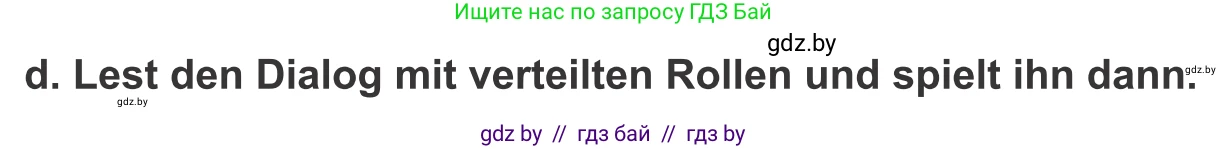 Ищите нас по запросу ГДЗ Бай

gdz.by

d. Lest den Dialog mit verteilten Rollen und spielt ihn dann.

gdz.by

gdz.by

gdz by // гдз бай // гдз by